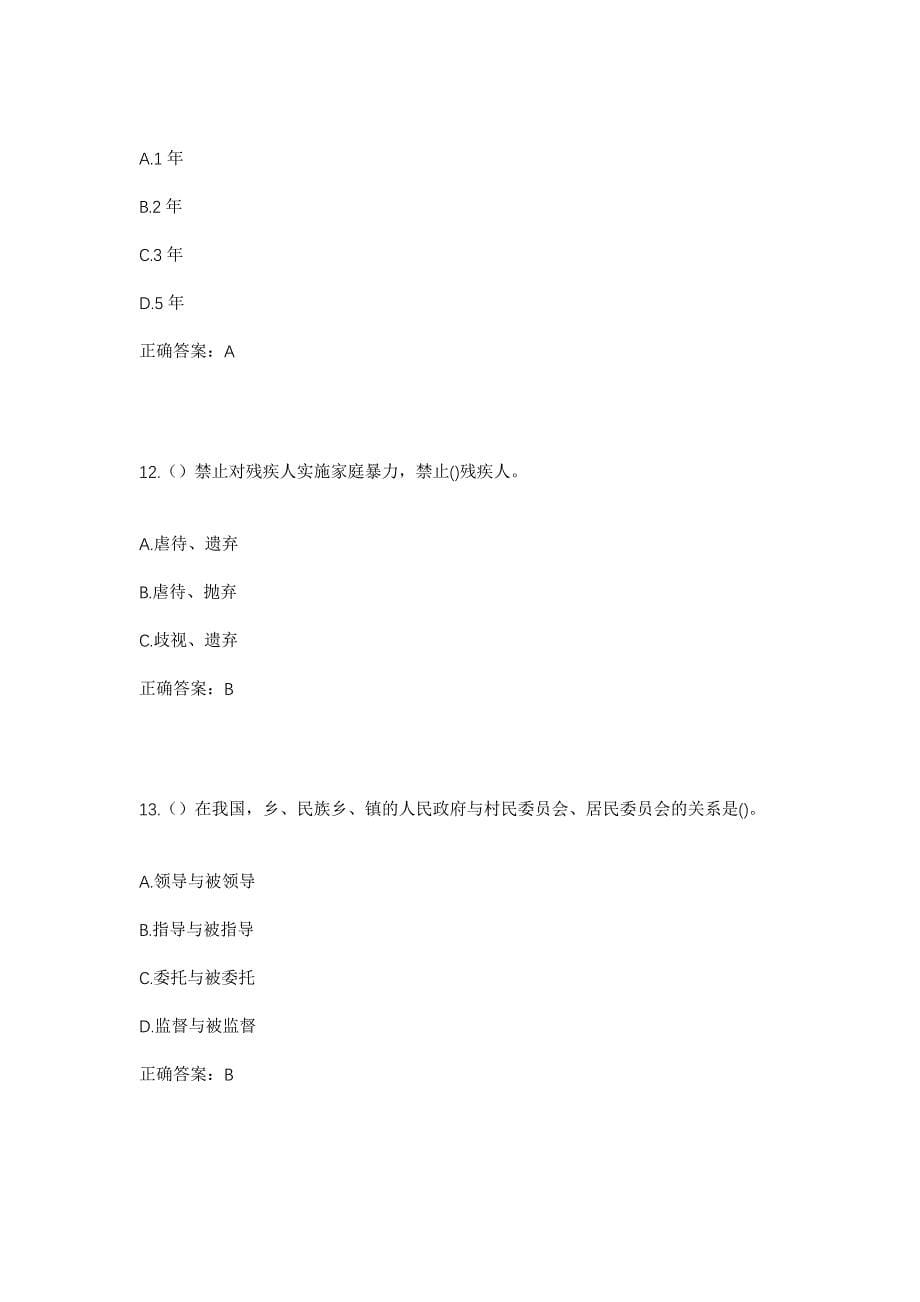 A.1 年

B.2 年

C.3 年

D.5 年

正确答案：A

12.（）禁止对残疾人实施家庭暴力，禁止()残疾人。

A.虐待、遗弃

B.虐待、抛弃

C.歧视、遗弃

正确答案：B

13.（）在我国，乡、民族乡、镇的人民政府与村民委员会、居民委员会的关系是()。

A.领导与被领导

B.指导与被指导

C.委托与被委托

D.监督与被监督

正确答案：B